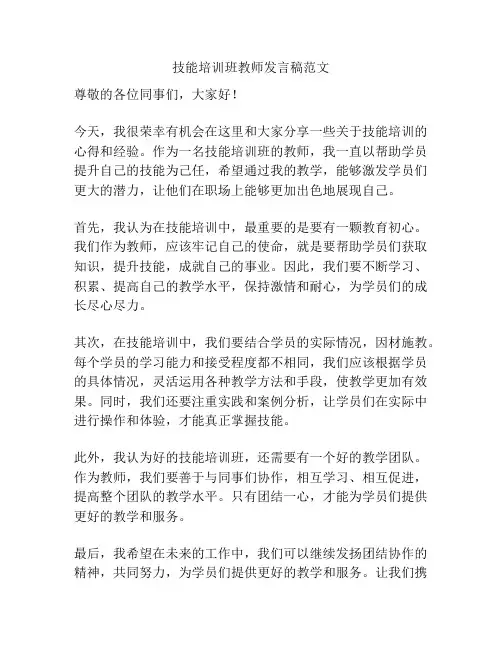 技能培训班教师发言稿范文

尊敬的各位同事们，大家好！

今天，我很荣幸有机会在这里和大家分享一些关于技能培训的心得和经验。作为一名技能培训班的教师，我一直以帮助学员提升自己的技能为己任，希望通过我的教学，能够激发学员们更大的潜力，让他们在职场上能够更加出色地展现自己。

首先，我认为在技能培训中，最重要的是要有一颗教育初心。我们作为教师，应该牢记自己的使命，就是要帮助学员们获取知识，提升技能，成就自己的事业。因此，我们要不断学习、积累、提高自己的教学水平，保持激情和耐心，为学员们的成长尽心尽力。

其次，在技能培训中，我们要结合学员的实际情况，因材施教。每个学员的学习能力和接受程度都不相同，我们应该根据学员的具体情况，灵活运用各种教学方法和手段，使教学更加有效果。同时，我们还要注重实践和案例分析，让学员们在实际中进行操作和体验，才能真正掌握技能。

此外，我认为好的技能培训班，还需要有一个好的教学团队。作为教师，我们要善于与同事们协作，相互学习、相互促进，提高整个团队的教学水平。只有团结一心，才能为学员们提供更好的教学和服务。

最后，我希望在未来的工作中，我们可以继续发扬团结协作的精神，共同努力，为学员们提供更好的教学和服务。让我们携